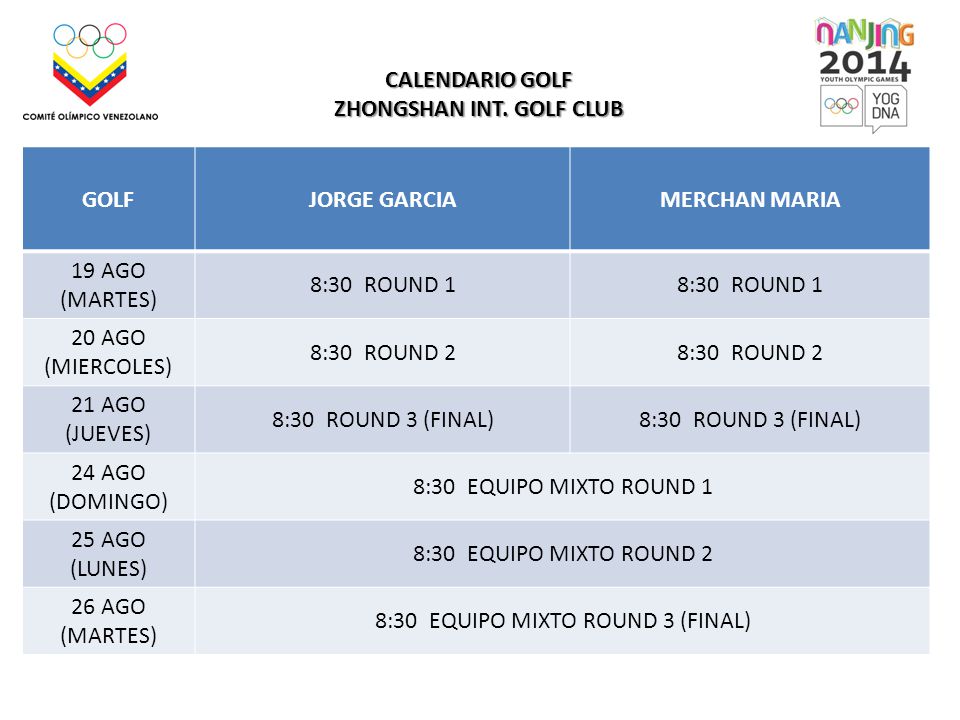 COMITÉ OLÍMPICO VENEZOLANO

CALENDARIO GOLF
ZHONGSHAN INT. GOLF CLUB

NANJING 2014
YOUTH OLYMPIC GAMES
YOG DNA

| GOLF | JORGE GARCIA | MERCHAN MARIA |
|---|---|---|
| 19 AGO (MARTES) | 8:30 ROUND 1 | 8:30 ROUND 1 |
| 20 AGO (MIERCOLES) | 8:30 ROUND 2 | 8:30 ROUND 2 |
| 21 AGO (JUEVES) | 8:30 ROUND 3 (FINAL) | 8:30 ROUND 3 (FINAL) |
| 24 AGO (DOMINGO) | 8:30 EQUIPO MIXTO ROUND 1 | |
| 25 AGO (LUNES) | 8:30 EQUIPO MIXTO ROUND 2 | |
| 26 AGO (MARTES) | 8:30 EQUIPO MIXTO ROUND 3 (FINAL) | |